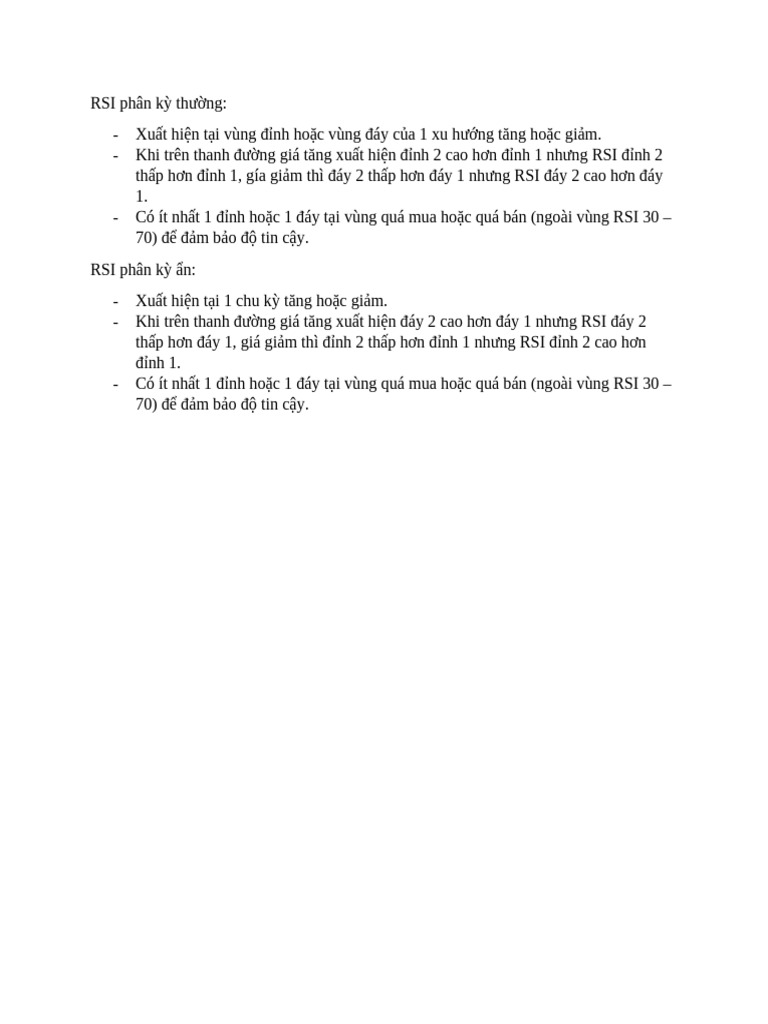 RSI phân kỳ thường:

- Xuất hiện tại vùng đỉnh hoặc vùng đáy của 1 xu hướng tăng hoặc giảm.
- Khi trên thanh đường giá tăng xuất hiện đỉnh 2 cao hơn đỉnh 1 nhưng RSI đỉnh 2 thấp hơn đỉnh 1, gía giảm thì đáy 2 thấp hơn đáy 1 nhưng RSI đáy 2 cao hơn đáy 1.
- Có ít nhất 1 đỉnh hoặc 1 đáy tại vùng quá mua hoặc quá bán (ngoài vùng RSI 30 – 70) để đảm bảo độ tin cậy.

RSI phân kỳ ẩn:

- Xuất hiện tại 1 chu kỳ tăng hoặc giảm.
- Khi trên thanh đường giá tăng xuất hiện đáy 2 cao hơn đáy 1 nhưng RSI đáy 2 thấp hơn đáy 1, giá giảm thì đỉnh 2 thấp hơn đỉnh 1 nhưng RSI đỉnh 2 cao hơn đỉnh 1.
- Có ít nhất 1 đỉnh hoặc 1 đáy tại vùng quá mua hoặc quá bán (ngoài vùng RSI 30 – 70) để đảm bảo độ tin cậy.